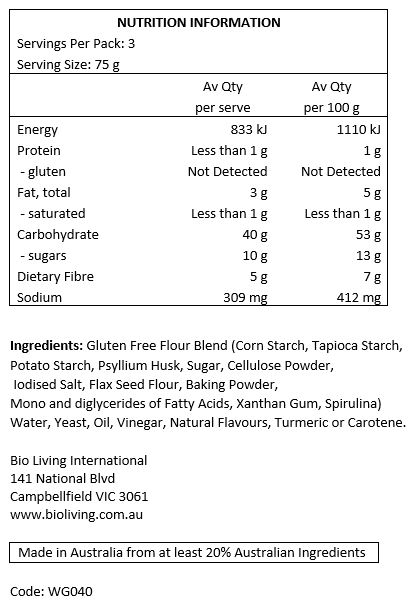 NUTRITION INFORMATION
Servings Per Pack: 3
Serving Size: 75 g

| | Av Qty per serve | Av Qty per 100 g |
|---|---|---|
| Energy | 833 kJ | 1110 kJ |
| Protein | Less than 1 g | 1 g |
| - gluten | Not Detected | Not Detected |
| Fat, total | 3 g | 5 g |
| - saturated | Less than 1 g | Less than 1 g |
| Carbohydrate | 40 g | 53 g |
| - sugars | 10 g | 13 g |
| Dietary Fibre | 5 g | 7 g |
| Sodium | 309 mg | 412 mg |

Ingredients: Gluten Free Flour Blend (Corn Starch, Tapioca Starch, Potato Starch, Psyllium Husk, Sugar, Cellulose Powder, Iodised Salt, Flax Seed Flour, Baking Powder, Mono and diglycerides of Fatty Acids, Xanthan Gum, Spirulina) Water, Yeast, Oil, Vinegar, Natural Flavours, Turmeric or Carotene.

Bio Living International
141 National Blvd
Campbellfield VIC 3061
www.bioliving.com.au

Made in Australia from at least 20% Australian Ingredients

Code: WG040